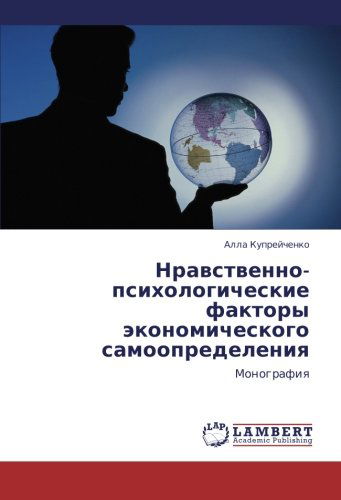 Алла Купрейченко

Нравственно-психологические факторы экономического самоопределения

Монография

LAP LAMBERT Academic Publishing